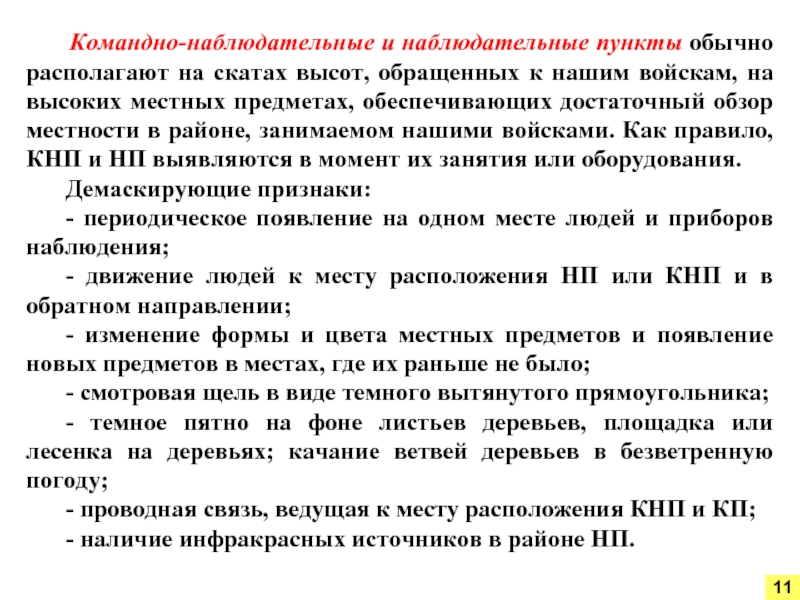 Командно-наблюдательные и наблюдательные пункты обычно располагают на скатах высот, обращенных к нашим войскам, на высоких местных предметах, обеспечивающих достаточный обзор местности в районе, занимаемом нашими войсками. Как правило, КНП и НП выявляются в момент их занятия или оборудования.

Демаскирующие признаки:

- периодическое появление на одном месте людей и приборов наблюдения;

- движение людей к месту расположения НП или КНП и в обратном направлении;

- изменение формы и цвета местных предметов и появление новых предметов в местах, где их раньше не было;

- смотровая щель в виде темного вытянутого прямоугольника;

- темное пятно на фоне листьев деревьев, площадка или лесенка на деревьях; качание ветвей деревьев в безветренную погоду;

- проводная связь, ведущая к месту расположения КНП и КП;

- наличие инфракрасных источников в районе НП.

11